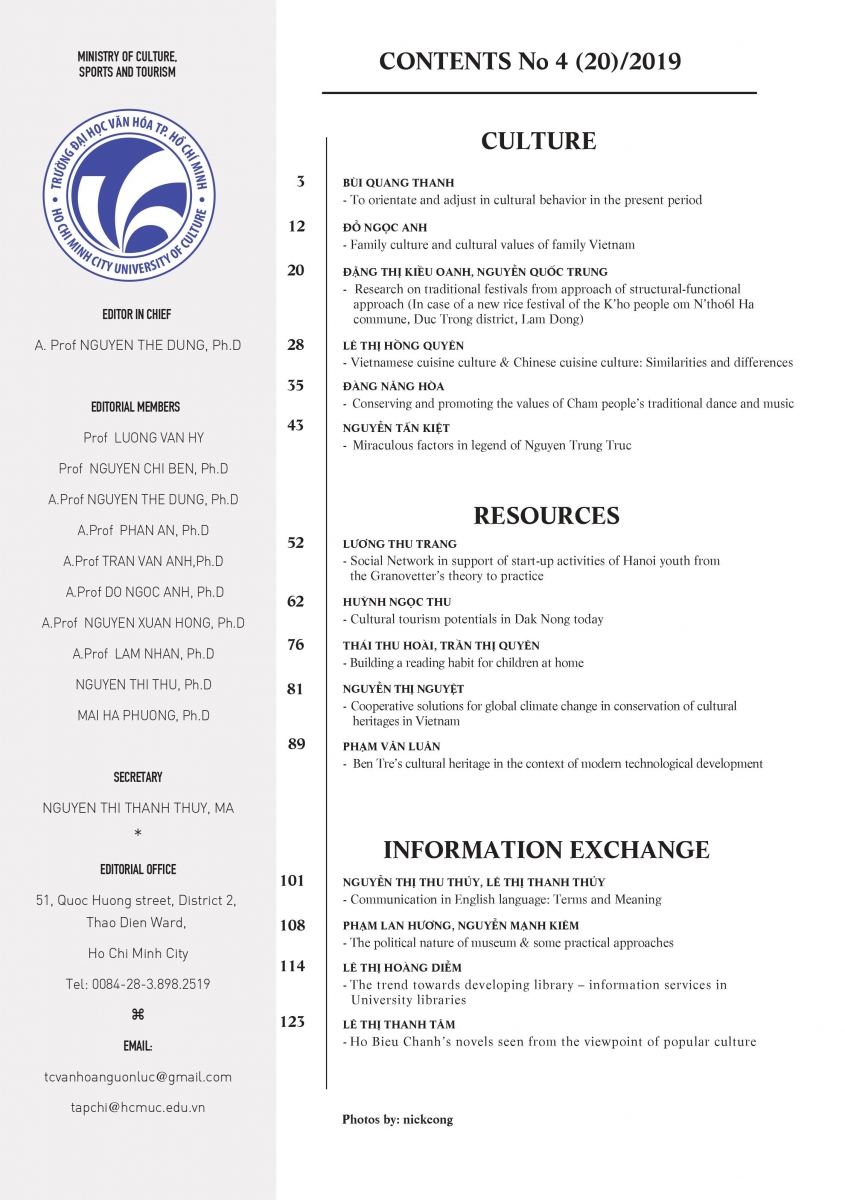 MINISTRY OF CULTURE, SPORTS AND TOURISM

TRƯỜNG ĐẠI HỌC VĂN HÓA TP. HỒ CHÍ MINH
HO CHI MINH CITY UNIVERSITY OF CULTURE

EDITOR IN CHIEF

A. Prof NGUYEN THE DUNG, Ph.D

EDITORIAL MEMBERS

Prof LUONG VAN HY

Prof NGUYEN CHI BEN, Ph.D

A.Prof NGUYEN THE DUNG, Ph.D

A.Prof PHAN AN, Ph.D

A.Prof TRAN VAN ANH,Ph.D

A.Prof DO NGOC ANH, Ph.D

A.Prof NGUYEN XUAN HONG, Ph.D

A.Prof LAM NHAN, Ph.D

NGUYEN THI THU, Ph.D

MAI HA PHUONG, Ph.D

SECRETARY

NGUYEN THI THANH THUY, MA

*

EDITORIAL OFFICE

51, Quoc Huong street, District 2, Thao Dien Ward,

Ho Chi Minh City

Tel: 0084-28-3.898.2519

⌘

EMAIL:

tcvanhoanguonluc@gmail.com

tapchi@hcmuc.edu.vn

CONTENTS No 4 (20)/2019

CULTURE

3 BÙI QUANG THANH
- To orientate and adjust in cultural behavior in the present period

12 ĐỖ NGỌC ANH
- Family culture and cultural values of family Vietnam

20 ĐẶNG THỊ KIỀU OANH, NGUYỄN QUỐC TRUNG
- Research on traditional festivals from approach of structural-functional approach (In case of a new rice festival of the K'ho people om N'tho6l Ha commune, Duc Trong district, Lam Dong)

28 LÊ THỊ HỒNG QUYÊN
- Vietnamese cuisine culture & Chinese cuisine culture: Similarities and differences

35 ĐÀNG NĂNG HÒA
- Conserving and promoting the values of Cham people's traditional dance and music

43 NGUYỄN TẤN KIỆT
- Miraculous factors in legend of Nguyen Trung Truc

RESOURCES

52 LƯƠNG THU TRANG
- Social Network in support of start-up activities of Hanoi youth from the Granovetter's theory to practice

62 HUỲNH NGỌC THU
- Cultural tourism potentials in Dak Nong today

76 THÁI THU HOÀI, TRẦN THỊ QUYÊN
- Building a reading habit for children at home

81 NGUYỄN THỊ NGUYỆT
- Cooperative solutions for global climate change in conservation of cultural heritages in Vietnam

89 PHẠM VĂN LUÂN
- Ben Tre's cultural heritage in the context of modern technological development

INFORMATION EXCHANGE

101 NGUYỄN THỊ THU THỦY, LÊ THỊ THANH THỦY
- Communication in English language: Terms and Meaning

108 PHẠM LAN HƯƠNG, NGUYỄN MẠNH KIÊM
- The political nature of museum & some practical approaches

114 LÊ THỊ HOÀNG DIỄM
- The trend towards developing library – information services in University libraries

123 LÊ THỊ THANH TÂM
- Ho Bieu Chanh's novels seen from the viewpoint of popular culture

Photos by: nickcong